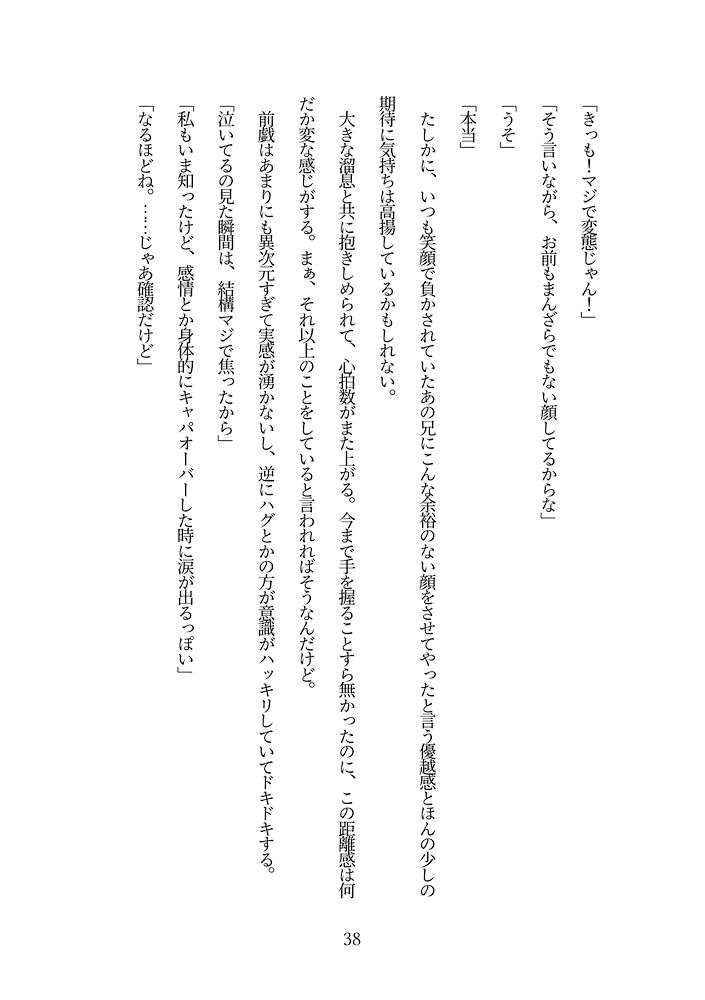 「きっも！マジで変態じゃん！」

「そう言いながら、お前もまんざらでもない顔してるからな」

「うそ」

「本当」

たしかに、いつも笑顔で負かされていたあの兄にこんな余裕のない顔をさせてやったと言う優越感とほんの少しの期待に気持ちは高揚しているかもしれない。

大きな溜息と共に抱きしめられて、心拍数がまた上がる。今まで手を握ることすら無かったのに、この距離感は何だか変な感じがする。まぁ、それ以上のことをしていると言われればそうなんだけど。

前戯はあまりにも異次元すぎて実感が湧かないし、逆にハグとかの方が意識がハッキリしていてドキドキする。

「泣いてるの見た瞬間は、結構マジで焦ったから」

「私もいま知ったけど、感情とか身体的にキャパオーバーした時に涙が出るっぽい」

「なるほどね。……じゃあ確認だけど」

38